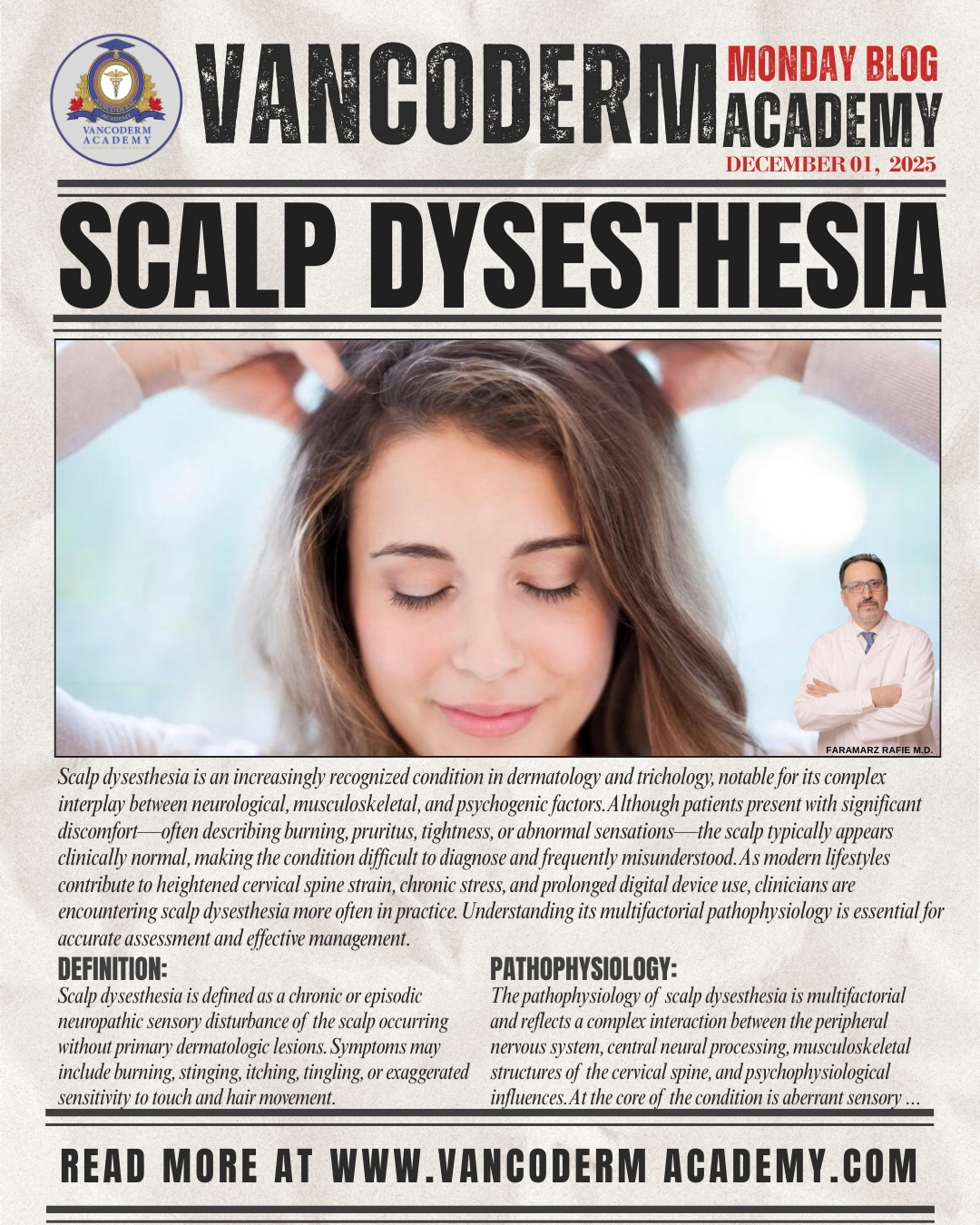 VANCODERM ACADEMY

VANCODERM MONDAY BLOG ACADEMY

DECEMBER 01, 2025

SCALP DYSESTHESIA

FARAMARZ RAFIE M.D.

Scalp dysesthesia is an increasingly recognized condition in dermatology and trichology, notable for its complex interplay between neurological, musculoskeletal, and psychogenic factors. Although patients present with significant discomfort—often describing burning, pruritus, tightness, or abnormal sensations—the scalp typically appears clinically normal, making the condition difficult to diagnose and frequently misunderstood. As modern lifestyles contribute to heightened cervical spine strain, chronic stress, and prolonged digital device use, clinicians are encountering scalp dysesthesia more often in practice. Understanding its multifactorial pathophysiology is essential for accurate assessment and effective management.

DEFINITION:
Scalp dysesthesia is defined as a chronic or episodic neuropathic sensory disturbance of the scalp occurring without primary dermatologic lesions. Symptoms may include burning, stinging, itching, tingling, or exaggerated sensitivity to touch and hair movement.

PATHOPHYSIOLOGY:
The pathophysiology of scalp dysesthesia is multifactorial and reflects a complex interaction between the peripheral nervous system, central neural processing, musculoskeletal structures of the cervical spine, and psychophysiological influences. At the core of the condition is aberrant sensory ...

READ MORE AT WWW.VANCODERM ACADEMY.COM